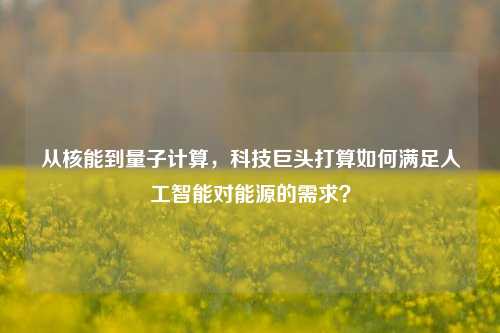 从核能到量子计算，科技巨头打算如何满足人工智能对能源的需求？